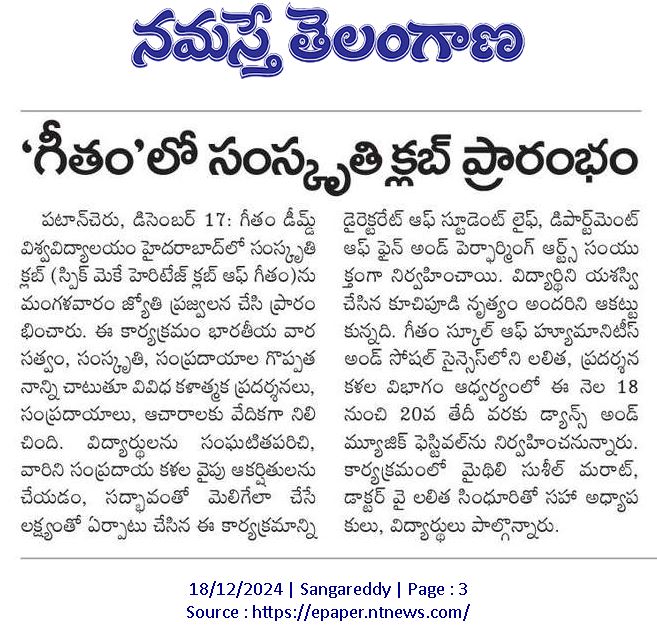 నమస్తే తెలంగాణ

'గీతం'లో సంస్కృతి క్లబ్ ప్రారంభం

పటాన్‌చెరు, డిసెంబర్ 17: గీతం డీమ్డ్ విశ్వవిద్యాలయం హైదరాబాద్‌లో సంస్కృతి క్లబ్ (స్పిక్ మెకే హెరిటేజ్ క్లబ్ ఆఫ్ గీతం)ను మంగళవారం జ్యోతి ప్రజ్వలన చేసి ప్రారంభించారు. ఈ కార్యక్రమం భారతీయ వారసత్వం, సంస్కృతి, సంప్రదాయాల గొప్పతనాన్ని చాటుతూ వివిధ కళాత్మక ప్రదర్శనలు, సంప్రదాయాలు, ఆచారాలకు వేదికగా నిలిచింది. విద్యార్థులను సంఘటితపరిచి, వారిని సంప్రదాయ కళల వైపు ఆకర్షితులను చేయడం, సద్భావంతో మెలిగేలా చేసే లక్ష్యంతో ఏర్పాటు చేసిన ఈ కార్యక్రమాన్ని డైరెక్టరేట్ ఆఫ్ స్టూడెంట్ లైఫ్, డిపార్ట్‌మెంట్ ఆఫ్ ఫైన్ అండ్ పెర్ఫార్మింగ్ ఆర్ట్స్ సంయుక్తంగా నిర్వహించాయి. విద్యార్థిని యశస్వి చేసిన కూచిపూడి నృత్యం అందరిని ఆకట్టుకున్నది. గీతం స్కూల్ ఆఫ్ హ్యూమానిటీస్ అండ్ సోషల్ సైన్సెస్‌లోని లలిత, ప్రదర్శన కళల విభాగం ఆధ్వర్యంలో ఈ నెల 18 నుంచి 20వ తేదీ వరకు డ్యాన్స్ అండ్ మ్యూజిక్ ఫెస్టివల్‌ను నిర్వహించనున్నారు. కార్యక్రమంలో మైథిలి సుశీల్ మరాట్, డాక్టర్ వై లలిత సింధూరితో సహా అధ్యాపకులు, విద్యార్థులు పాల్గొన్నారు.

18/12/2024 | Sangareddy | Page : 3
Source : https://epaper.ntnews.com/